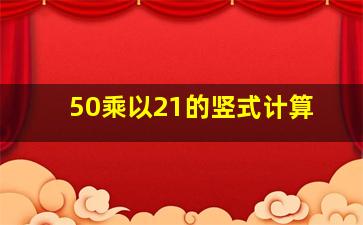 50乘以21的竖式计算